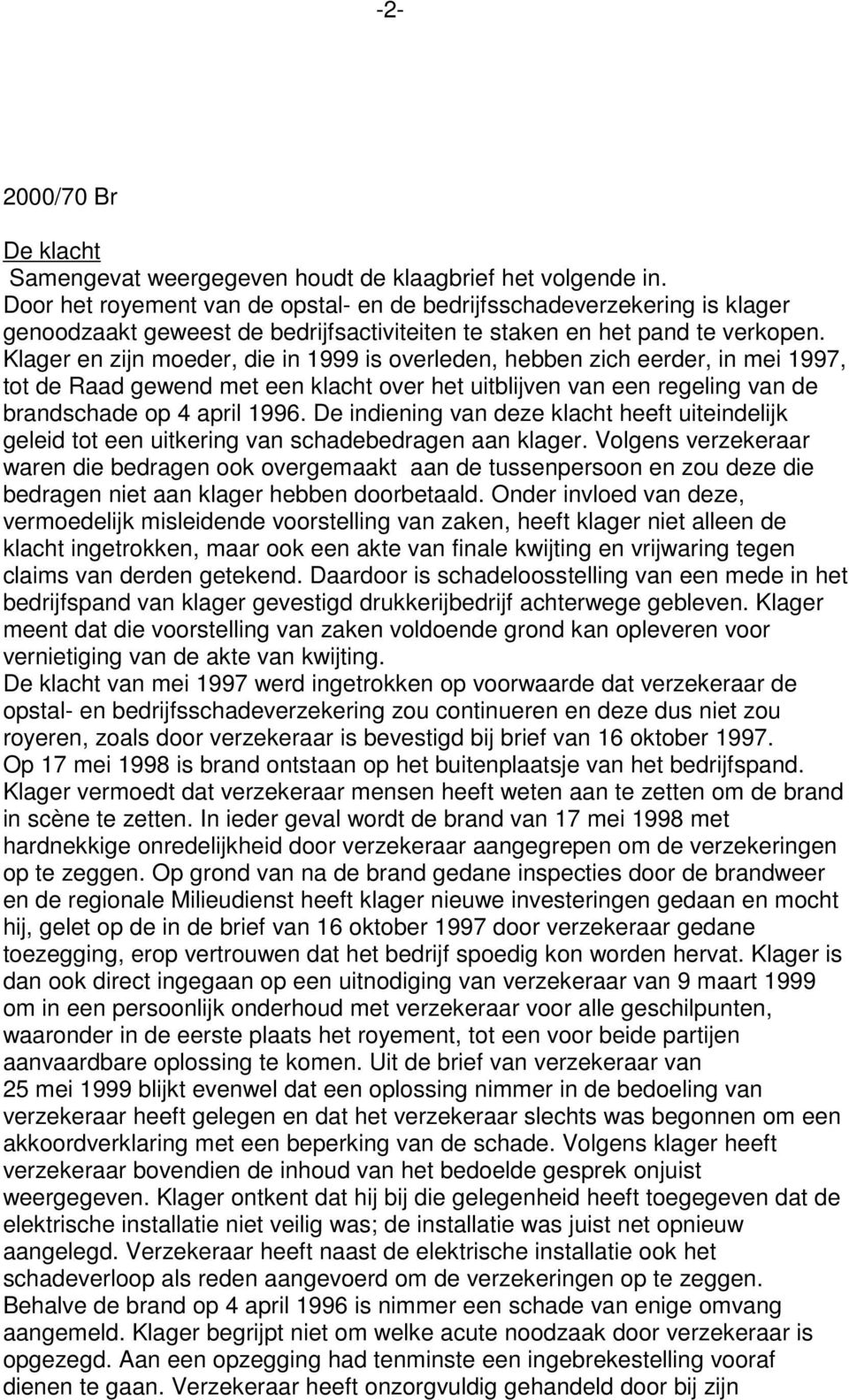 -2-

2000/70 Br

De klacht
Samengevat weergegeven houdt de klaagbrief het volgende in.
Door het royement van de opstal- en de bedrijfsschadeverzekering is klager genoodzaakt geweest de bedrijfsactiviteiten te staken en het pand te verkopen. Klager en zijn moeder, die in 1999 is overleden, hebben zich eerder, in mei 1997, tot de Raad gewend met een klacht over het uitblijven van een regeling van de brandschade op 4 april 1996. De indiening van deze klacht heeft uiteindelijk geleid tot een uitkering van schadebedragen aan klager. Volgens verzekeraar waren die bedragen ook overgemaakt aan de tussenpersoon en zou deze die bedragen niet aan klager hebben doorbetaald. Onder invloed van deze, vermoedelijk misleidende voorstelling van zaken, heeft klager niet alleen de klacht ingetrokken, maar ook een akte van finale kwijting en vrijwaring tegen claims van derden getekend. Daardoor is schadeloosstelling van een mede in het bedrijfspand van klager gevestigd drukkerijbedrijf achterwege gebleven. Klager meent dat die voorstelling van zaken voldoende grond kan opleveren voor vernietiging van de akte van kwijting.
De klacht van mei 1997 werd ingetrokken op voorwaarde dat verzekeraar de opstal- en bedrijfsschadeverzekering zou continueren en deze dus niet zou royeren, zoals door verzekeraar is bevestigd bij brief van 16 oktober 1997.
Op 17 mei 1998 is brand ontstaan op het buitenplaatsje van het bedrijfspand. Klager vermoedt dat verzekeraar mensen heeft weten aan te zetten om de brand in scène te zetten. In ieder geval wordt de brand van 17 mei 1998 met hardnekkige onredelijkheid door verzekeraar aangegrepen om de verzekeringen op te zeggen. Op grond van na de brand gedane inspecties door de brandweer en de regionale Milieudienst heeft klager nieuwe investeringen gedaan en mocht hij, gelet op de in de brief van 16 oktober 1997 door verzekeraar gedane toezegging, erop vertrouwen dat het bedrijf spoedig kon worden hervat. Klager is dan ook direct ingegaan op een uitnodiging van verzekeraar van 9 maart 1999 om in een persoonlijk onderhoud met verzekeraar voor alle geschilpunten, waaronder in de eerste plaats het royement, tot een voor beide partijen aanvaardbare oplossing te komen. Uit de brief van verzekeraar van 25 mei 1999 blijkt evenwel dat een oplossing nimmer in de bedoeling van verzekeraar heeft gelegen en dat het verzekeraar slechts was begonnen om een akkoordverklaring met een beperking van de schade. Volgens klager heeft verzekeraar bovendien de inhoud van het bedoelde gesprek onjuist weergegeven. Klager ontkent dat hij bij die gelegenheid heeft toegegeven dat de elektrische installatie niet veilig was; de installatie was juist net opnieuw aangelegd. Verzekeraar heeft naast de elektrische installatie ook het schadeverloop als reden aangevoerd om de verzekeringen op te zeggen. Behalve de brand op 4 april 1996 is nimmer een schade van enige omvang aangemeld. Klager begrijpt niet om welke acute noodzaak door verzekeraar is opgezegd. Aan een opzegging had tenminste een ingebrekestelling vooraf dienen te gaan. Verzekeraar heeft onzorgvuldig gehandeld door bij zijn